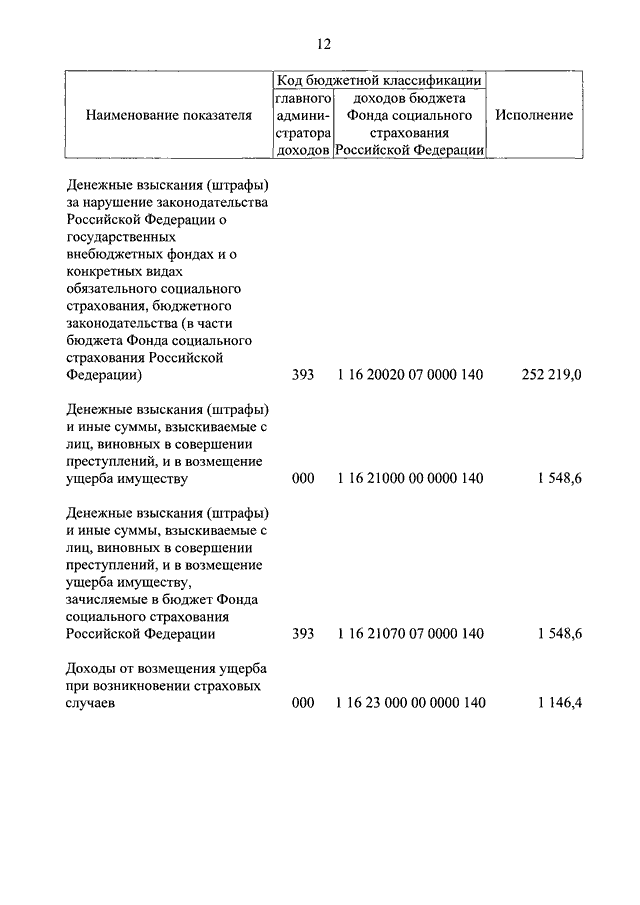 12

| Наименование показателя | Код бюджетной классификации: главного администратора доходов | Код бюджетной классификации: доходов бюджета Фонда социального страхования Российской Федерации | Исполнение |
|---|---|---|---|
| Денежные взыскания (штрафы) за нарушение законодательства Российской Федерации о государственных внебюджетных фондах и о конкретных видах обязательного социального страхования, бюджетного законодательства (в части бюджета Фонда социального страхования Российской Федерации) | 393 | 1 16 20020 07 0000 140 | 252 219,0 |
| Денежные взыскания (штрафы) и иные суммы, взыскиваемые с лиц, виновных в совершении преступлений, и в возмещение ущерба имуществу | 000 | 1 16 21000 00 0000 140 | 1 548,6 |
| Денежные взыскания (штрафы) и иные суммы, взыскиваемые с лиц, виновных в совершении преступлений, и в возмещение ущерба имуществу, зачисляемые в бюджет Фонда социального страхования Российской Федерации | 393 | 1 16 21070 07 0000 140 | 1 548,6 |
| Доходы от возмещения ущерба при возникновении страховых случаев | 000 | 1 16 23 000 00 0000 140 | 1 146,4 |